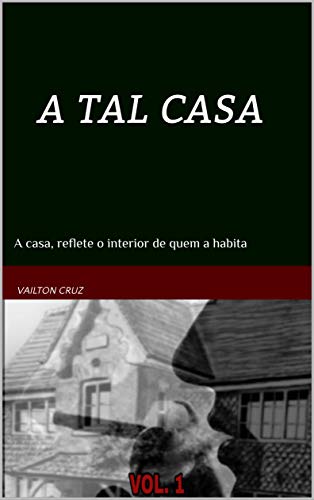 A TAL CASA

A casa, reflete o interior de quem a habita

VAILTON CRUZ

VOL. 1